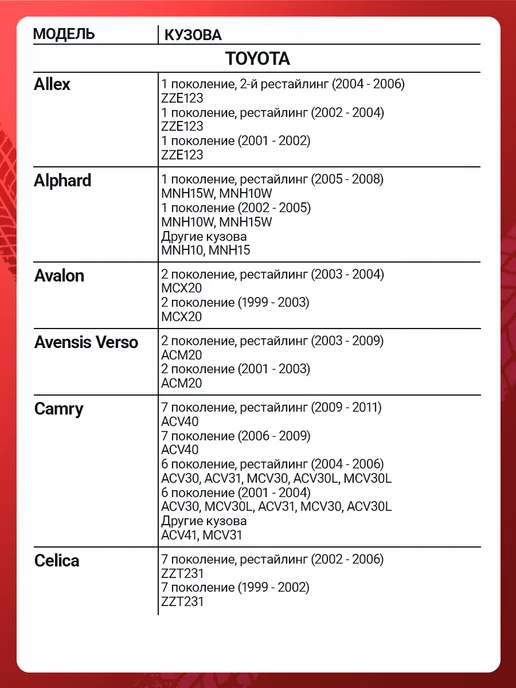 | МОДЕЛЬ | КУЗОВА |
|---|---|
| TOYOTA | |
| Allex | 1 поколение, 2-й рестайлинг (2004 - 2006) ZZE123 1 поколение, рестайлинг (2002 - 2004) ZZE123 1 поколение (2001 - 2002) ZZE123 |
| Alphard | 1 поколение, рестайлинг (2005 - 2008) MNH15W, MNH10W 1 поколение (2002 - 2005) MNH10W, MNH15W Другие кузова MNH10, MNH15 |
| Avalon | 2 поколение, рестайлинг (2003 - 2004) MCX20 2 поколение (1999 - 2003) MCX20 |
| Avensis Verso | 2 поколение, рестайлинг (2003 - 2009) ACM20 2 поколение (2001 - 2003) ACM20 |
| Camry | 7 поколение, рестайлинг (2009 - 2011) ACV40 7 поколение (2006 - 2009) ACV40 6 поколение, рестайлинг (2004 - 2006) ACV30, ACV31, MCV30, ACV30L, MCV30L 6 поколение (2001 - 2004) ACV30, MCV30L, ACV31, MCV30, ACV30L Другие кузова ACV41, MCV31 |
| Celica | 7 поколение, рестайлинг (2002 - 2006) ZZT231 7 поколение (1999 - 2002) ZZT231 |